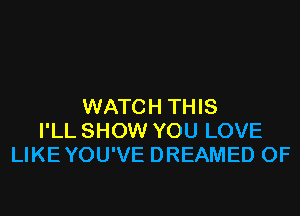 WATCH THIS
I'LL SHOW YOU LOVE
LIKE YOU'VE DREAMED OF